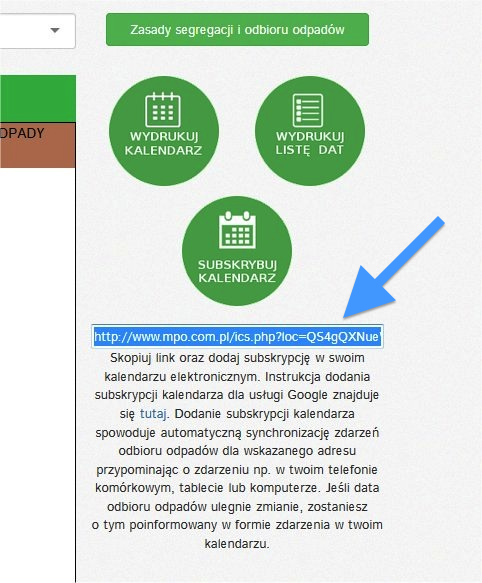 Zasady segregacji i odbioru odpadów

OPADY

WYDRUKUJ KALENDARZ

WYDRUKUJ LISTĘ DAT

SUBSKRYBUJ KALENDARZ

http://www.mpo.com.pl/ics.php?loc=QS4gQXNue

Skopiuj link oraz dodaj subskrypcję w swoim kalendarzu elektronicznym. Instrukcja dodania subskrypcji kalendarza dla usługi Google znajduje się tutaj. Dodanie subskrypcji kalendarza spowoduje automatyczną synchronizację zdarzeń odbioru odpadów dla wskazanego adresu przypominając o zdarzeniu np. w twoim telefonie komórkowym, tablecie lub komputerze. Jeśli data odbioru odpadów ulegnie zmianie, zostaniesz o tym poinformowany w formie zdarzenia w twoim kalendarzu.